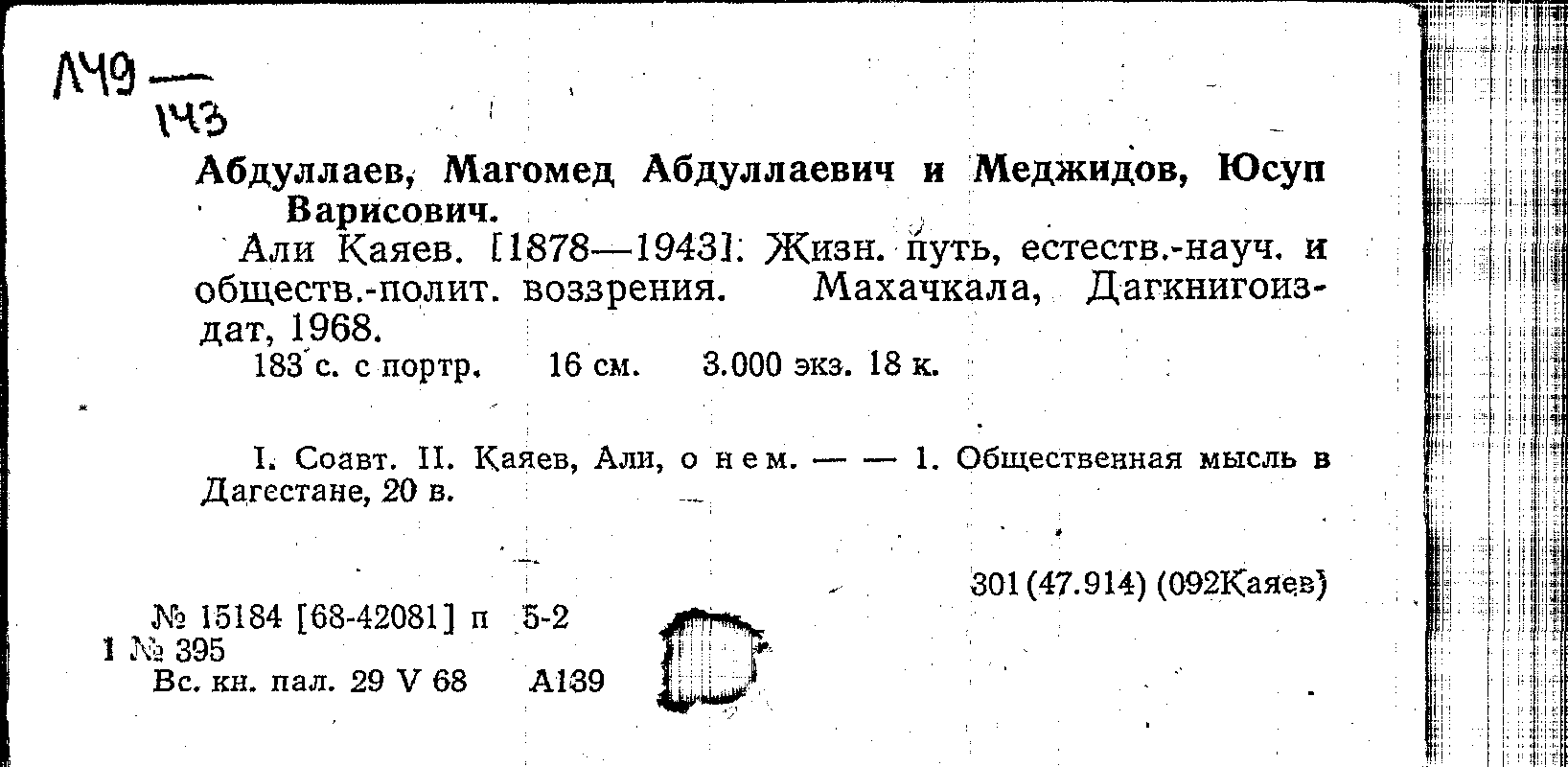 Л49 — 143

Абдуллаев, Магомед Абдуллаевич и Меджидов, Юсуп Варисович.

Али Каяев. [1878—1943]. Жизн. путь, естеств.-науч. и обществ.-полит. воззрения. Махачкала, Дагкнигоиздат, 1968.

183 с. с портр. 16 см. 3.000 экз. 18 к.

I. Соавт. II. Каяев, Али, о нем. — — 1. Общественная мысль в Дагестане, 20 в.

301(47.914) (092Каяев)

№ 15184 [68-42081] п 5-2
1 № 395
Вс. кн. пал. 29 V 68 А139